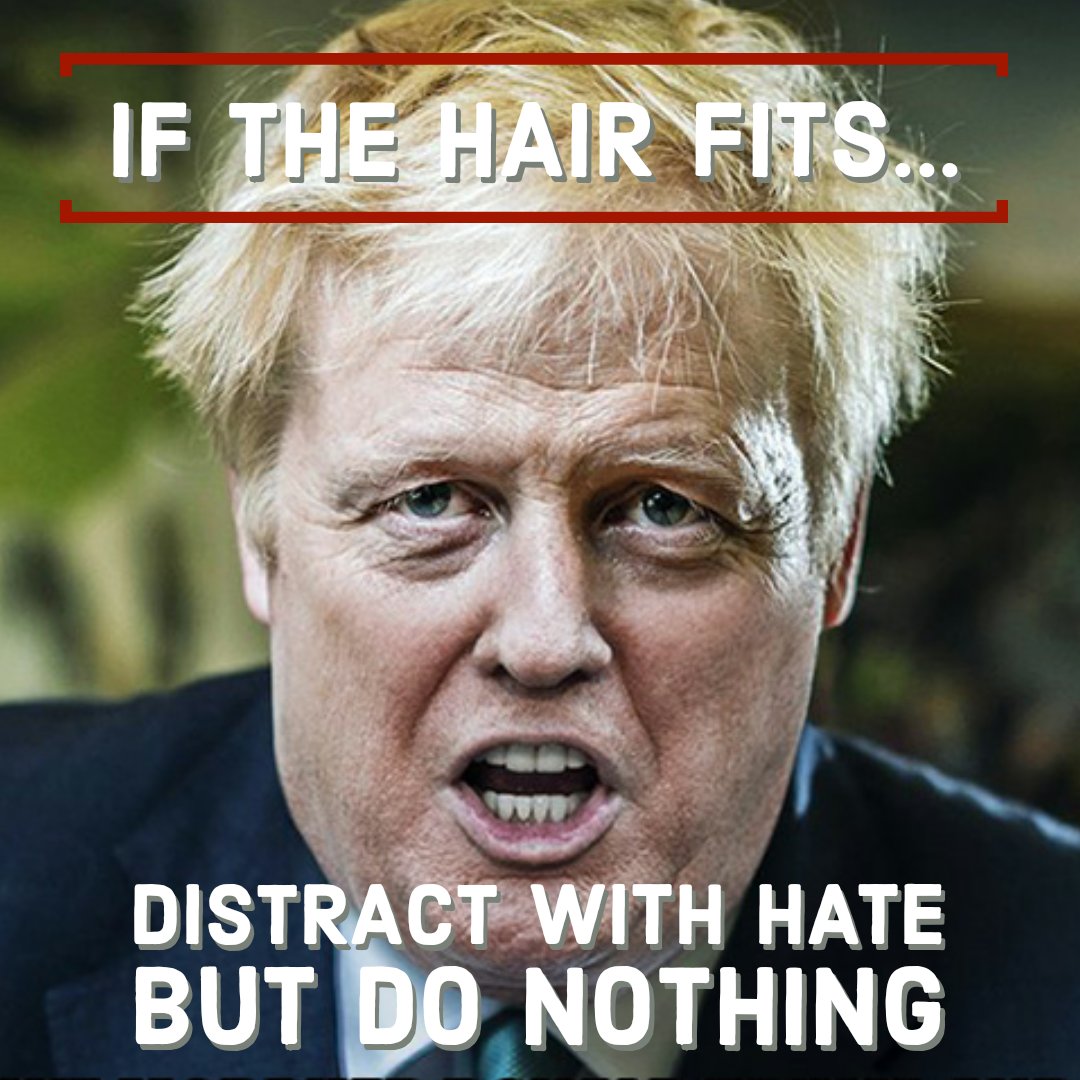 IF THE HAIR FITS...

DISTRACT WITH HATE
BUT DO NOTHING